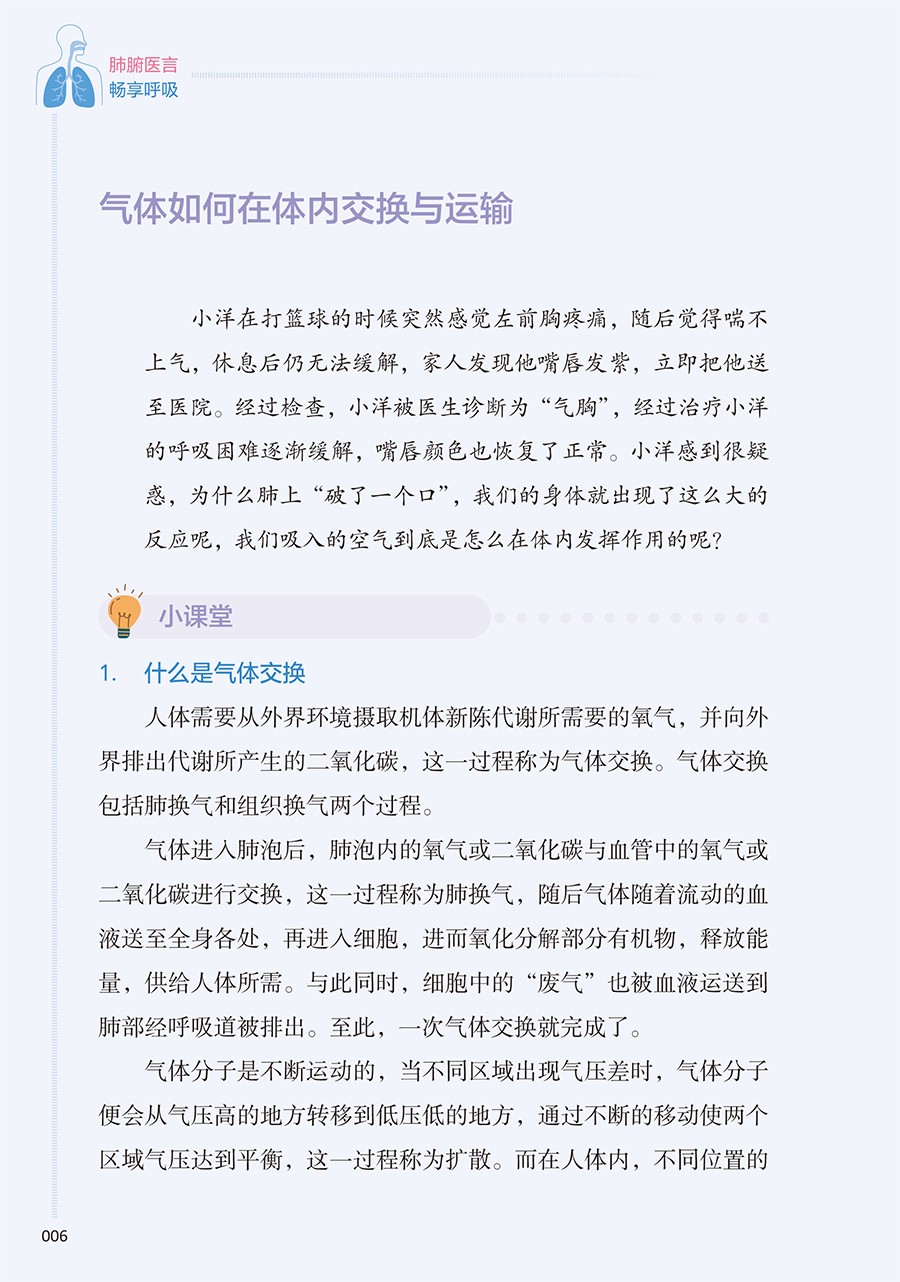 肺腑医言
畅享呼吸

气体如何在体内交换与运输

小洋在打篮球的时候突然感觉左前胸疼痛，随后觉得喘不上气，休息后仍无法缓解，家人发现他嘴唇发紫，立即把他送至医院。经过检查，小洋被医生诊断为“气胸”，经过治疗小洋的呼吸困难逐渐缓解，嘴唇颜色也恢复了正常。小洋感到很疑惑，为什么肺上“破了一个口”，我们的身体就出现了这么大的反应呢，我们吸入的空气到底是怎么在体内发挥作用的呢？

小课堂

1. 什么是气体交换

人体需要从外界环境摄取机体新陈代谢所需要的氧气，并向外界排出代谢所产生的二氧化碳，这一过程称为气体交换。气体交换包括肺换气和组织换气两个过程。

气体进入肺泡后，肺泡内的氧气或二氧化碳与血管中的氧气或二氧化碳进行交换，这一过程称为肺换气，随后气体随着流动的血液送至全身各处，再进入细胞，进而氧化分解部分有机物，释放能量，供给人体所需。与此同时，细胞中的“废气”也被血液运送到肺部经呼吸道被排出。至此，一次气体交换就完成了。

气体分子是不断运动的，当不同区域出现气压差时，气体分子便会从气压高的地方转移到低压低的地方，通过不断的移动使两个区域气压达到平衡，这一过程称为扩散。而在人体内，不同位置的

006